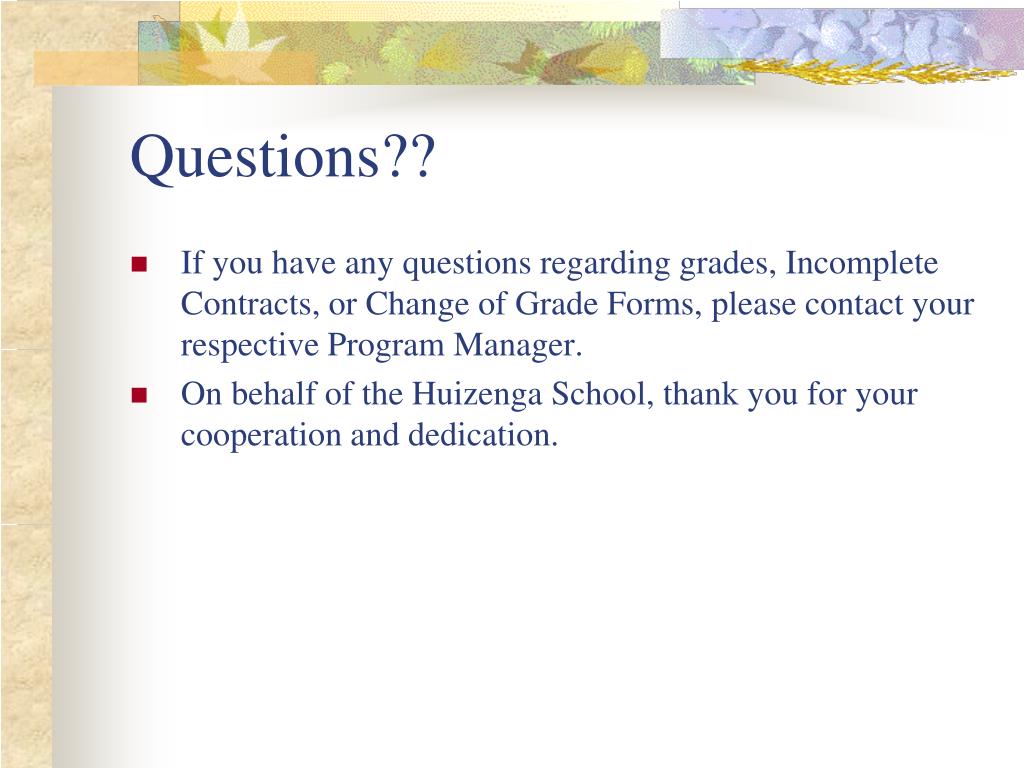 Questions??

- If you have any questions regarding grades, Incomplete Contracts, or Change of Grade Forms, please contact your respective Program Manager.
- On behalf of the Huizenga School, thank you for your cooperation and dedication.